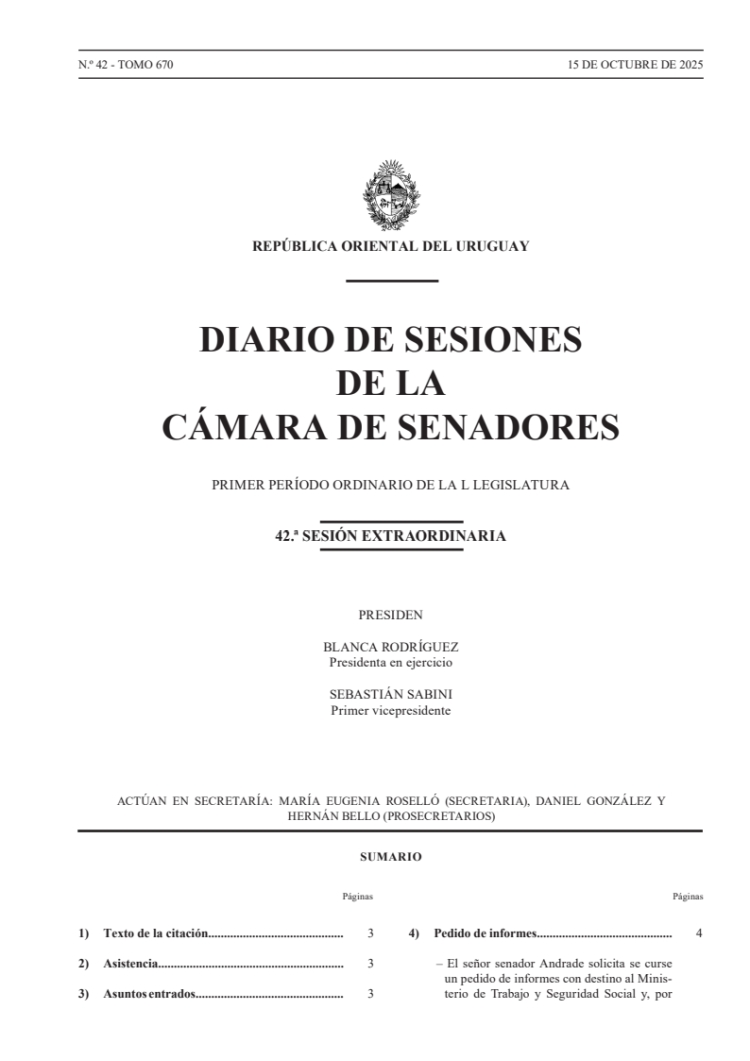 N.º 42 - TOMO 670

15 DE OCTUBRE DE 2025

REPÚBLICA ORIENTAL DEL URUGUAY

DIARIO DE SESIONES DE LA CÁMARA DE SENADORES

PRIMER PERÍODO ORDINARIO DE LA L LEGISLATURA

42.ª SESIÓN EXTRAORDINARIA

PRESIDEN

BLANCA RODRÍGUEZ
Presidenta en ejercicio

SEBASTIÁN SABINI
Primer vicepresidente

ACTÚAN EN SECRETARÍA: MARÍA EUGENIA ROSELLÓ (SECRETARIA), DANIEL GONZÁLEZ Y HERNÁN BELLO (PROSECRETARIOS)

SUMARIO

Páginas

1) Texto de la citación........................................... 3

2) Asistencia........................................................... 3

3) Asuntos entrados............................................... 3

Páginas

4) Pedido de informes........................................... 4

– El señor senador Andrade solicita se curse un pedido de informes con destino al Ministerio de Trabajo y Seguridad Social y, por